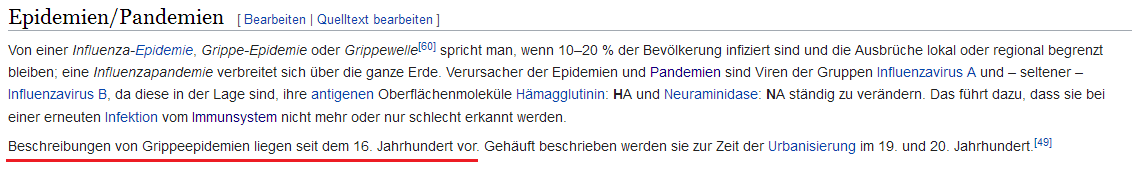 Epidemien/Pandemien [ Bearbeiten | Quelltext bearbeiten ]

Von einer Influenza-Epidemie, Grippe-Epidemie oder Grippewelle[60] spricht man, wenn 10–20 % der Bevölkerung infiziert sind und die Ausbrüche lokal oder regional begrenzt bleiben; eine Influenzapandemie verbreitet sich über die ganze Erde. Verursacher der Epidemien und Pandemien sind Viren der Gruppen Influenzavirus A und – seltener – Influenzavirus B, da diese in der Lage sind, ihre antigenen Oberflächenmoleküle Hämagglutinin: HA und Neuraminidase: NA ständig zu verändern. Das führt dazu, dass sie bei einer erneuten Infektion vom Immunsystem nicht mehr oder nur schlecht erkannt werden.

Beschreibungen von Grippeepidemien liegen seit dem 16. Jahrhundert vor. Gehäuft beschrieben werden sie zur Zeit der Urbanisierung im 19. und 20. Jahrhundert.[49]